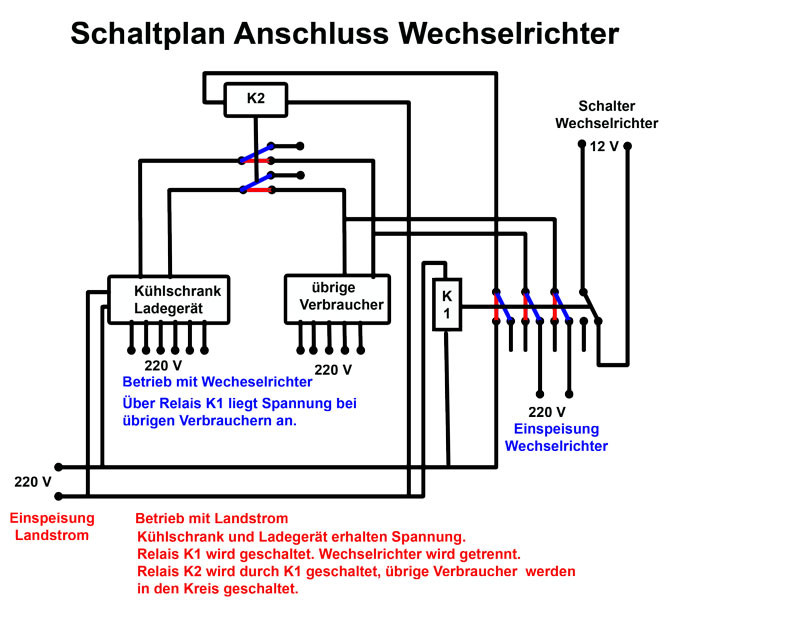 Schaltplan Anschluss Wechselrichter

K2

Schalter
Wechselrichter

12 V

Kühlschrank
Ladegerät

übrige
Verbraucher

K
1

220 V

220 V

Betrieb mit Wecheselrichter
Über Relais K1 liegt Spannung bei übrigen Verbrauchern an.

220 V
Einspeisung
Wechselrichter

220 V

Einspeisung
Landstrom

Betrieb mit Landstrom
Kühlschrank und Ladegerät erhalten Spannung.
Relais K1 wird geschaltet. Wechselrichter wird getrennt.
Relais K2 wird durch K1 geschaltet, übrige Verbraucher werden in den Kreis geschaltet.